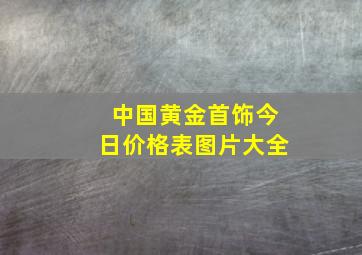 中国黄金首饰今日价格表图片大全